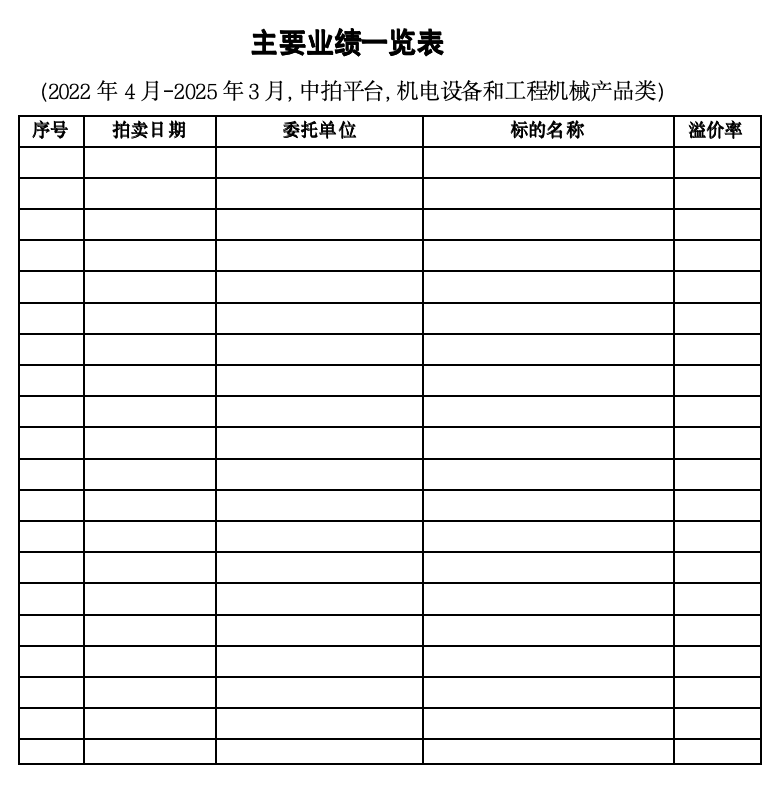 主要业绩一览表

(2022 年 4 月-2025 年 3 月,中拍平台,机电设备和工程机械产品类)

| 序号 | 拍卖日期 | 委托单位 | 标的名称 | 溢价率 |
|---|---|---|---|---|
| | | | | |
| | | | | |
| | | | | |
| | | | | |
| | | | | |
| | | | | |
| | | | | |
| | | | | |
| | | | | |
| | | | | |
| | | | | |
| | | | | |
| | | | | |
| | | | | |
| | | | | |
| | | | | |
| | | | | |
| | | | | |
| | | | | |
| | | | | |